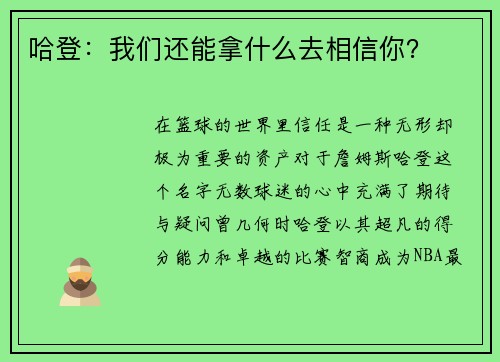 哈登：我们还能拿什么去相信你？

在篮球的世界里信任是一种无形却极为重要的资产对于詹姆斯哈登这个名字无数球迷的心中充满了期待与疑问曾几何时哈登以其超凡的得分能力和卓越的比赛智商成为NBA最